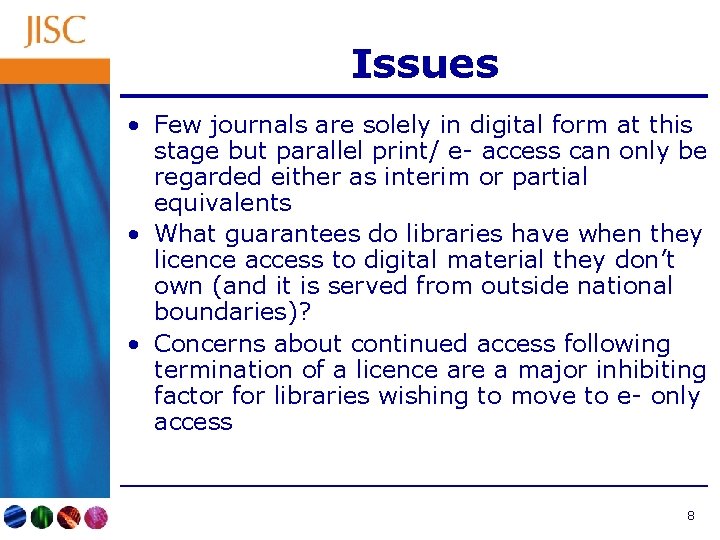 JISC

Issues

• Few journals are solely in digital form at this stage but parallel print/ e- access can only be regarded either as interim or partial equivalents
• What guarantees do libraries have when they licence access to digital material they don't own (and it is served from outside national boundaries)?
• Concerns about continued access following termination of a licence are a major inhibiting factor for libraries wishing to move to e- only access

8